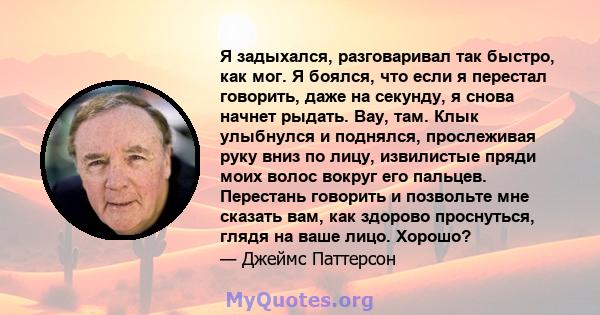 Я задыхался, разговаривал так быстро, как мог. Я боялся, что если я перестал говорить, даже на секунду, я снова начнет рыдать. Вау, там. Клык улыбнулся и поднялся, прослеживая руку вниз по лицу, извилистые пряди моих волос вокруг его пальцев. Перестань говорить и позвольте мне сказать вам, как здорово проснуться, глядя на ваше лицо. Хорошо?
— Джеймс Паттерсон

MyQuotes.org